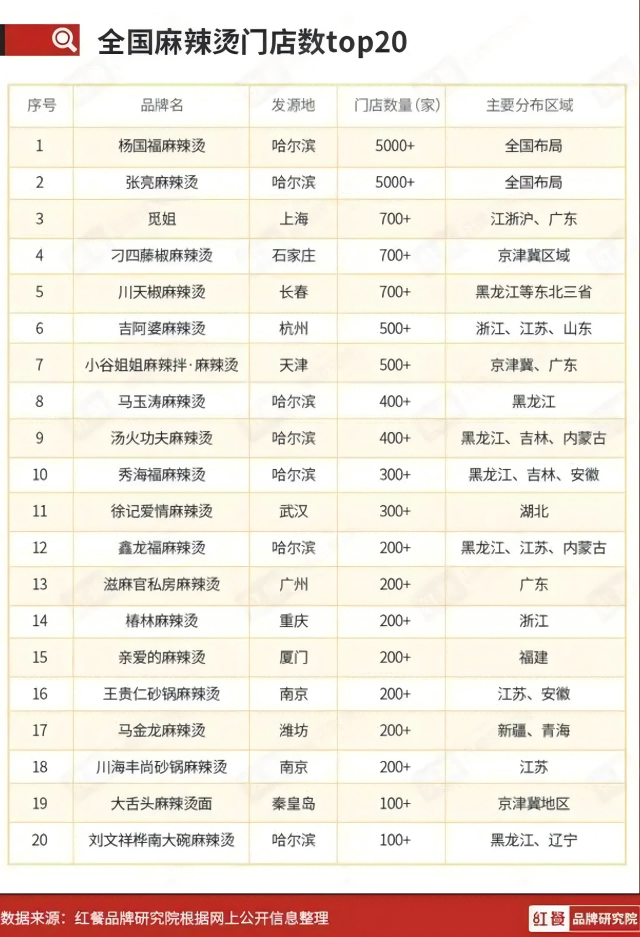 全国麻辣烫门店数top20

| 序号 | 品牌名 | 发源地 | 门店数量(家) | 主要分布区域 |
|---|---|---|---|---|
| 1 | 杨国福麻辣烫 | 哈尔滨 | 5000+ | 全国布局 |
| 2 | 张亮麻辣烫 | 哈尔滨 | 5000+ | 全国布局 |
| 3 | 觅姐 | 上海 | 700+ | 江浙沪、广东 |
| 4 | 刁四藤椒麻辣烫 | 石家庄 | 700+ | 京津冀区域 |
| 5 | 川天椒麻辣烫 | 长春 | 700+ | 黑龙江等东北三省 |
| 6 | 吉阿婆麻辣烫 | 杭州 | 500+ | 浙江、江苏、山东 |
| 7 | 小谷姐姐麻辣拌·麻辣烫 | 天津 | 500+ | 京津冀、广东 |
| 8 | 马玉涛麻辣烫 | 哈尔滨 | 400+ | 黑龙江 |
| 9 | 汤火功夫麻辣烫 | 哈尔滨 | 400+ | 黑龙江、吉林、内蒙古 |
| 10 | 秀海福麻辣烫 | 哈尔滨 | 300+ | 黑龙江、吉林、安徽 |
| 11 | 徐记爱情麻辣烫 | 武汉 | 300+ | 湖北 |
| 12 | 鑫龙福麻辣烫 | 哈尔滨 | 200+ | 黑龙江、江苏、内蒙古 |
| 13 | 滋麻官私房麻辣烫 | 广州 | 200+ | 广东 |
| 14 | 椿林麻辣烫 | 重庆 | 200+ | 浙江 |
| 15 | 亲爱的麻辣烫 | 厦门 | 200+ | 福建 |
| 16 | 王贵仁砂锅麻辣烫 | 南京 | 200+ | 江苏、安徽 |
| 17 | 马金龙麻辣烫 | 潍坊 | 200+ | 新疆、青海 |
| 18 | 川海丰尚砂锅麻辣烫 | 南京 | 200+ | 江苏 |
| 19 | 大舌头麻辣烫面 | 秦皇岛 | 100+ | 京津冀地区 |
| 20 | 刘文祥桦南大碗麻辣烫 | 哈尔滨 | 100+ | 黑龙江、辽宁 |

数据来源：红餐品牌研究院根据网上公开信息整理

红餐 品牌研究院